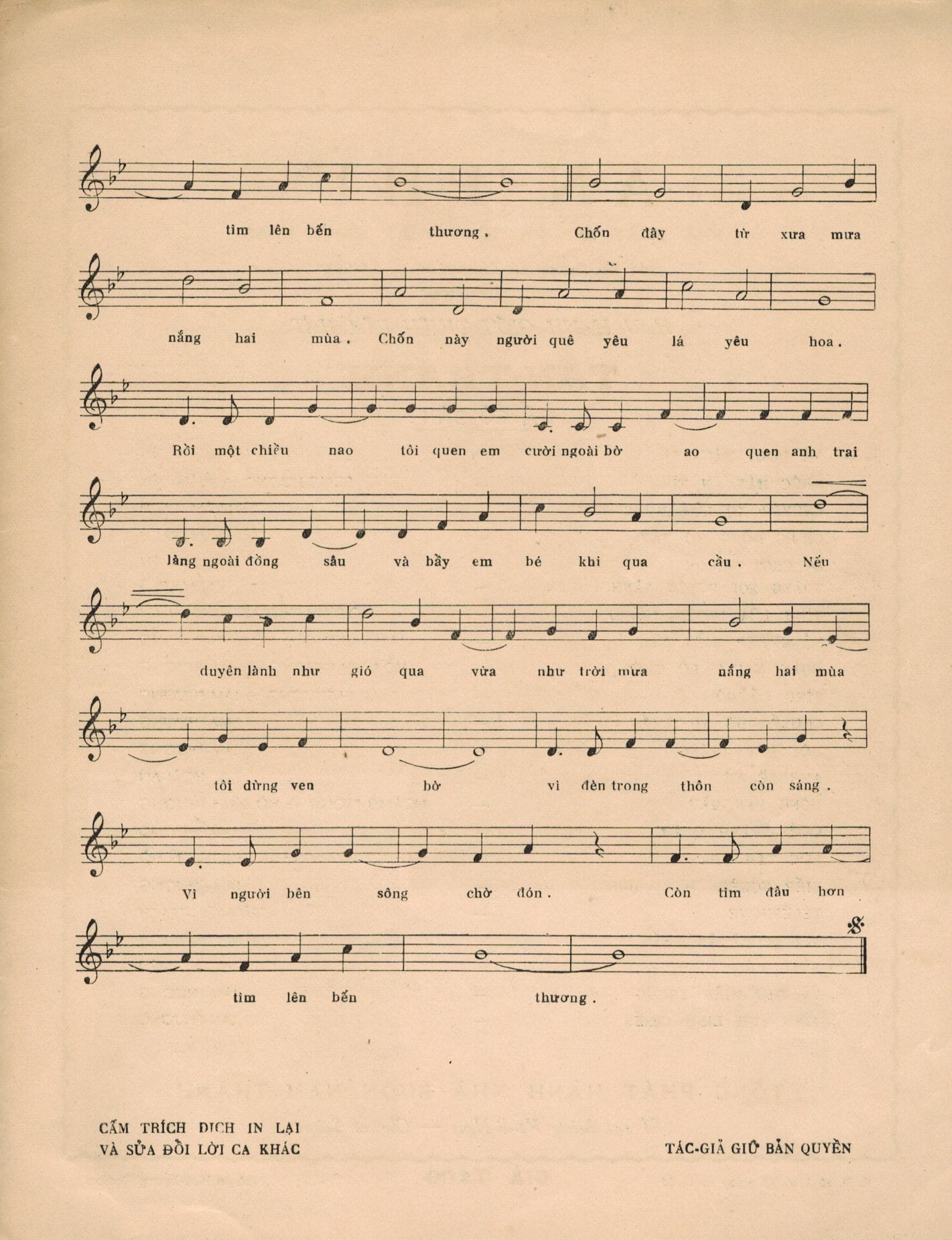 tìm lên bến thương. Chốn đây từ xưa mưa

nắng hai mùa. Chốn này người quê yêu lá yêu hoa.

Rồi một chiều nao tôi quen em cười ngoài bờ ao quen anh trai

làng ngoài đồng sâu và bầy em bé khi qua cầu. Nếu

duyên lành như gió qua vừa như trời mưa nắng hai mùa

tôi dừng ven bờ vì đèn trong thôn còn sáng.

Vì người bên sông chờ đón. Còn tìm đâu hơn

tìm lên bến thương.

CẤM TRÍCH DỊCH IN LẠI
VÀ SỬA ĐỔI LỜI CA KHÁC

TÁC-GIẢ GIỮ BẢN QUYỀN